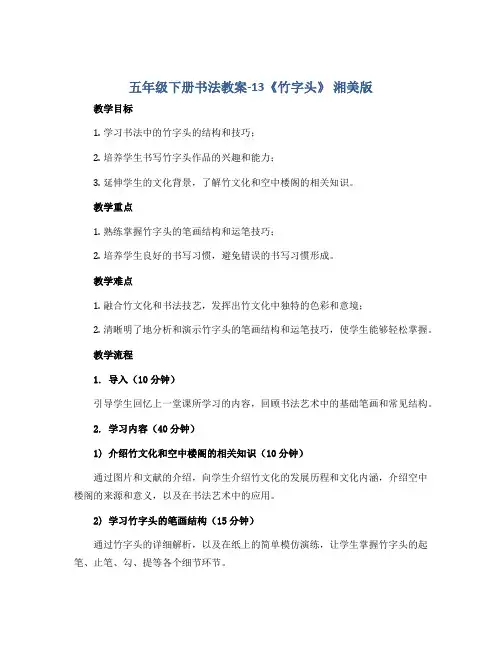 五年级下册书法教案-13《竹字头》 湘美版

教学目标

1. 学习书法中的竹字头的结构和技巧；

2. 培养学生书写竹字头作品的兴趣和能力；

3. 延伸学生的文化背景，了解竹文化和空中楼阁的相关知识。

教学重点

1. 熟练掌握竹字头的笔画结构和运笔技巧；

2. 培养学生良好的书写习惯，避免错误的书写习惯形成。

教学难点

1. 融合竹文化和书法技艺，发挥出竹文化中独特的色彩和意境；

2. 清晰明了地分析和演示竹字头的笔画结构和运笔技巧，使学生能够轻松掌握。

教学流程

1. 导入（10 分钟）

引导学生回忆上一堂课所学习的内容，回顾书法艺术中的基础笔画和常见结构。

2. 学习内容（40 分钟）

1) 介绍竹文化和空中楼阁的相关知识（10 分钟）

通过图片和文献的介绍，向学生介绍竹文化的发展历程和文化内涵，介绍空中楼阁的来源和意义，以及在书法艺术中的应用。

2) 学习竹字头的笔画结构（15 分钟）

通过竹字头的详细解析，以及在纸上的简单模仿演练，让学生掌握竹字头的起笔、止笔、勾、提等各个细节环节。